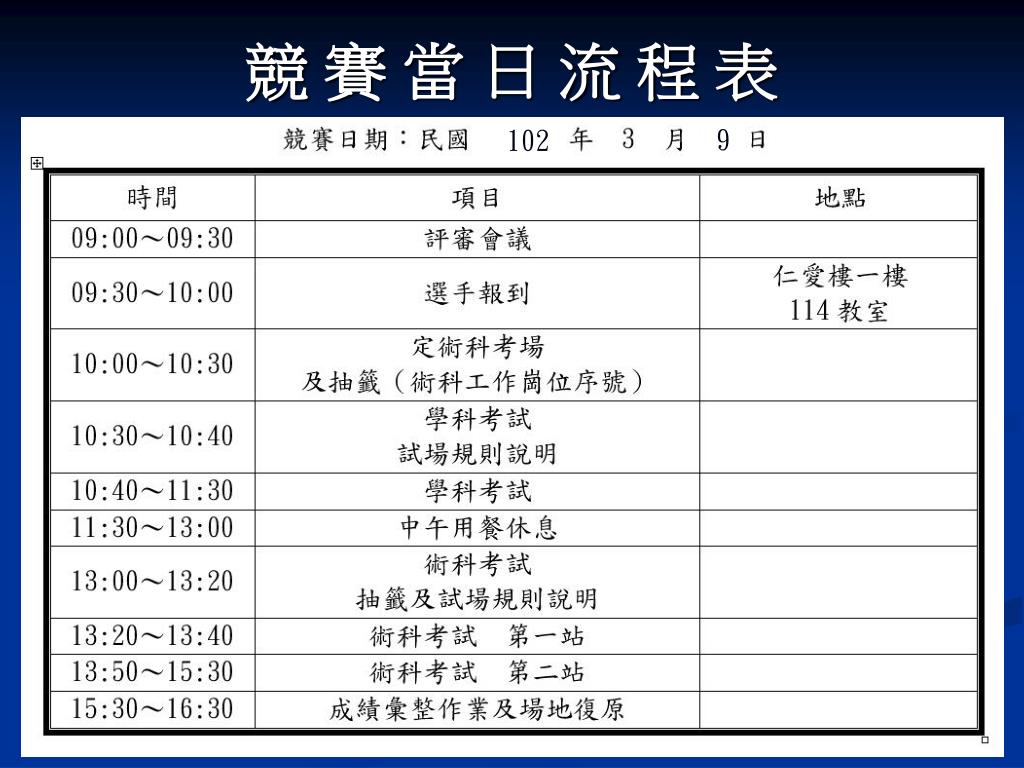 競賽當日流程表

競賽日期：民國　102 年　3　月　9 日

| 時間 | 項目 | 地點 |
|---|---|---|
| 09:00～09:30 | 評審會議 | |
| 09:30～10:00 | 選手報到 | 仁愛樓一樓 114 教室 |
| 10:00～10:30 | 定術科考場 及抽籤（術科工作崗位序號） | |
| 10:30～10:40 | 學科考試 試場規則說明 | |
| 10:40～11:30 | 學科考試 | |
| 11:30～13:00 | 中午用餐休息 | |
| 13:00～13:20 | 術科考試 抽籤及試場規則說明 | |
| 13:20～13:40 | 術科考試　第一站 | |
| 13:50～15:30 | 術科考試　第二站 | |
| 15:30～16:30 | 成績彙整作業及場地復原 | |